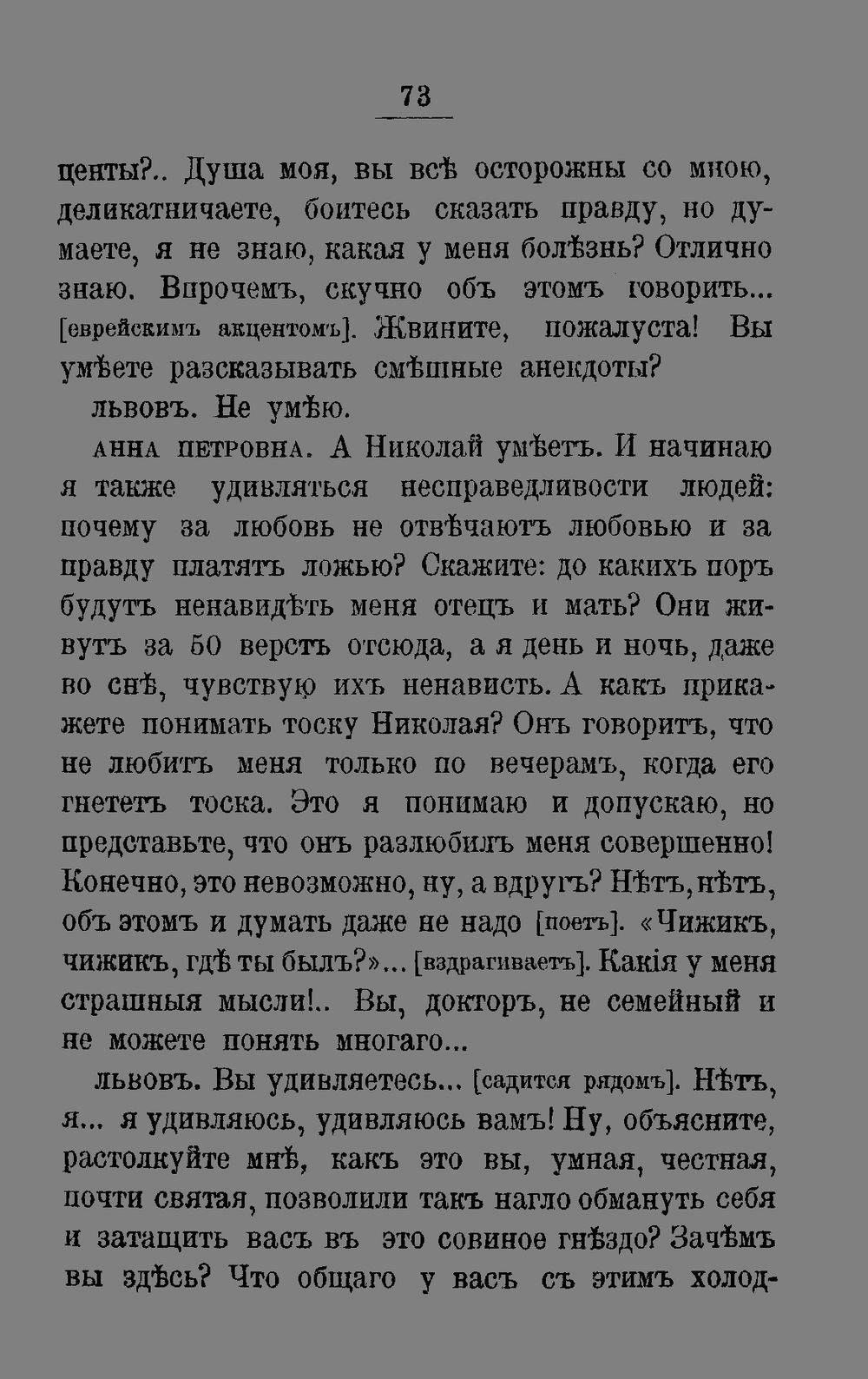 73

центы?.. Душа моя, вы всѣ осторожны со мною, деликатничаете, боитесь сказать правду, но думаете, я не знаю, какая у меня болѣзнь? Отлично знаю. Впрочемъ, скучно объ этомъ говорить... [еврейскимъ акцентомъ]. Жвините, пожалуста! Вы умѣете разсказывать смѣшные анекдоты?

львовъ. Не умѣю.

анна петровна. А Николай умѣетъ. И начинаю я также удивляться несправедливости людей: почему за любовь не отвѣчаютъ любовью и за правду платятъ ложью? Скажите: до какихъ поръ будутъ ненавидѣть меня отецъ и мать? Они живутъ за 50 верстъ отсюда, а я день и ночь, даже во снѣ, чувствую ихъ ненависть. А какъ прикажете понимать тоску Николая? Онъ говоритъ, что не любитъ меня только по вечерамъ, когда его гнететъ тоска. Это я понимаю и допускаю, но представьте, что онъ разлюбилъ меня совершенно! Конечно, это невозможно, ну, а вдругъ? Нѣтъ, нѣтъ, объ этомъ и думать даже не надо [поетъ]. «Чижикъ, чижикъ, гдѣ ты былъ?»... [вздрагиваетъ]. Какія у меня страшныя мысли!.. Вы, докторъ, не семейный и не можете понять многаго...

львовъ. Вы удивляетесь... [садится рядомъ]. Нѣтъ, я... я удивляюсь, удивляюсь вамъ! Ну, объясните, растолкуйте мнѣ, какъ это вы, умная, честная, почти святая, позволили такъ нагло обмануть себя и затащить васъ въ это совиное гнѣздо? Зачѣмъ вы здѣсь? Что общаго у васъ съ этимъ холод-